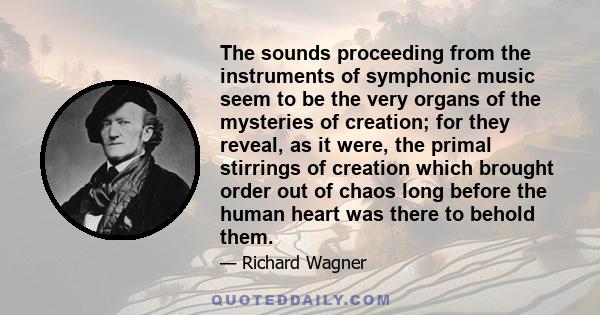 The sounds proceeding from the instruments of symphonic music seem to be the very organs of the mysteries of creation; for they reveal, as it were, the primal stirrings of creation which brought order out of chaos long before the human heart was there to behold them.

— Richard Wagner

QUOTEDDAILY.COM